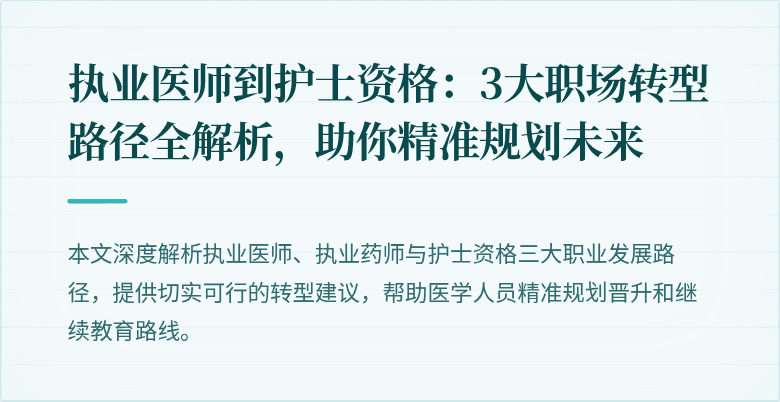 执业医师到护士资格：3大职场转型路径全解析，助你精准规划未来

本文深度解析执业医师、执业药师与护士资格三大职业发展路径，提供切实可行的转型建议，帮助医学人员精准规划晋升和继续教育路线。